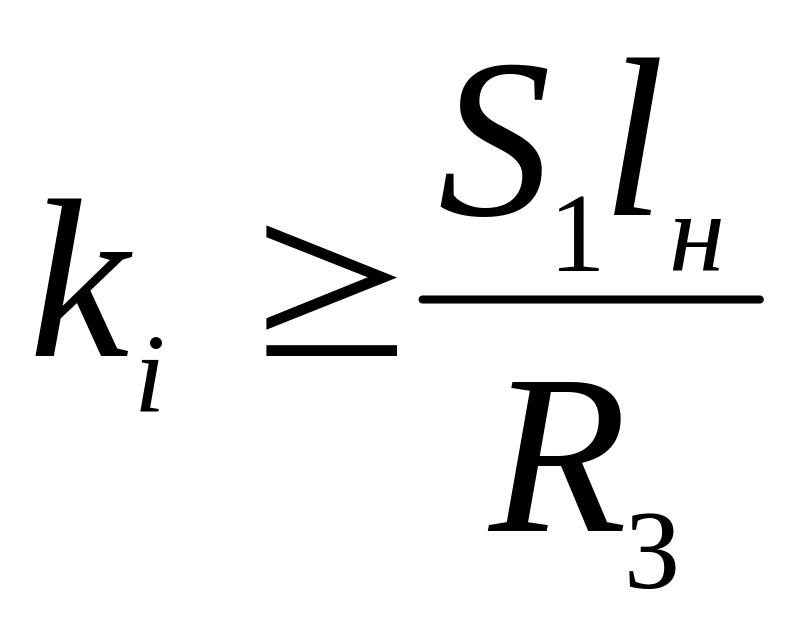 $k_i \geq \frac{S_1 l_н}{R_3}$